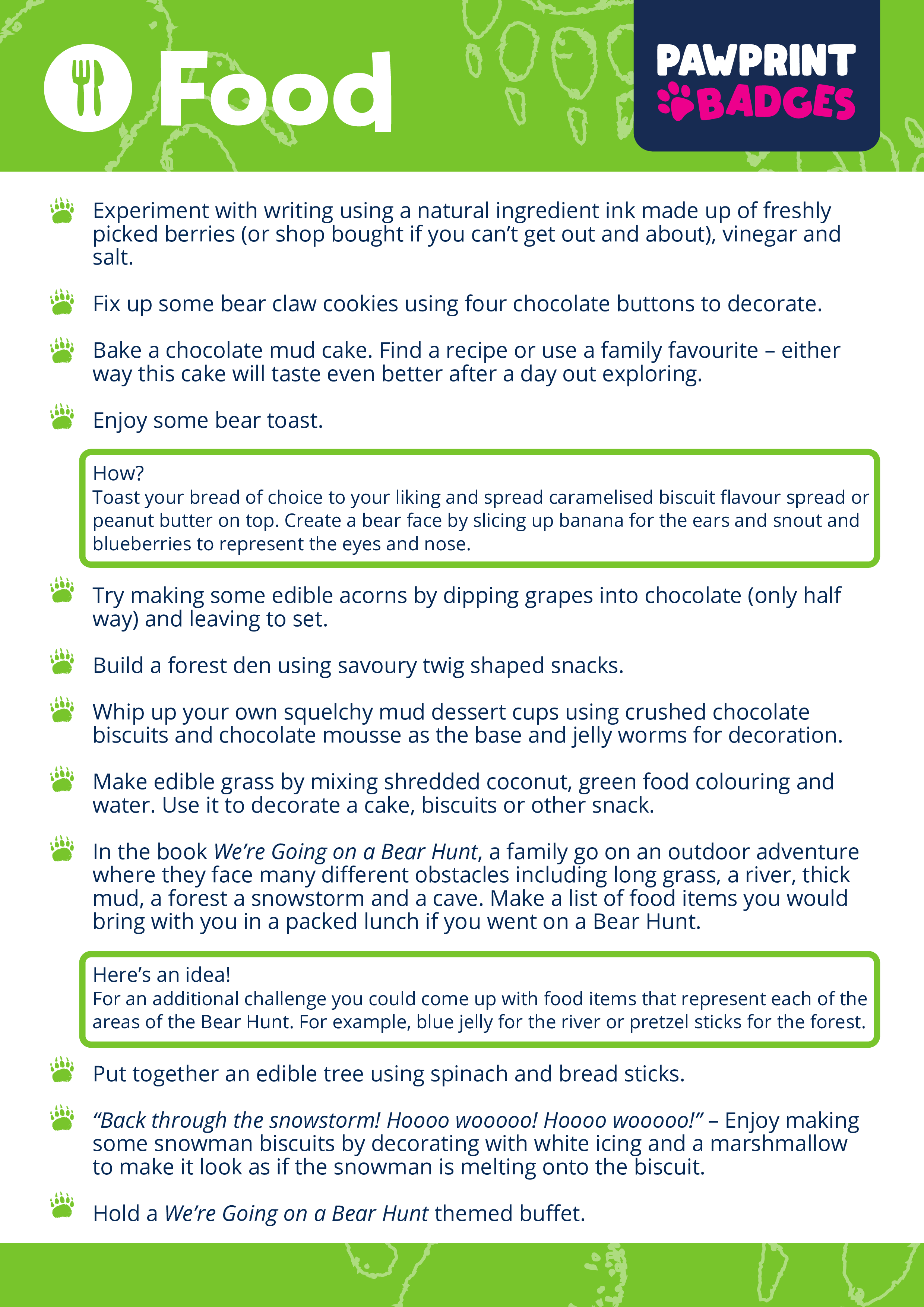 Food

PAWPRINT BADGES

Experiment with writing using a natural ingredient ink made up of freshly picked berries (or shop bought if you can't get out and about), vinegar and salt.

Fix up some bear claw cookies using four chocolate buttons to decorate.

Bake a chocolate mud cake. Find a recipe or use a family favourite – either way this cake will taste even better after a day out exploring.

Enjoy some bear toast.

How?
Toast your bread of choice to your liking and spread caramelised biscuit flavour spread or peanut butter on top. Create a bear face by slicing up banana for the ears and snout and blueberries to represent the eyes and nose.

Try making some edible acorns by dipping grapes into chocolate (only half way) and leaving to set.

Build a forest den using savoury twig shaped snacks.

Whip up your own squelchy mud dessert cups using crushed chocolate biscuits and chocolate mousse as the base and jelly worms for decoration.

Make edible grass by mixing shredded coconut, green food colouring and water. Use it to decorate a cake, biscuits or other snack.

In the book We're Going on a Bear Hunt, a family go on an outdoor adventure where they face many different obstacles including long grass, a river, thick mud, a forest a snowstorm and a cave. Make a list of food items you would bring with you in a packed lunch if you went on a Bear Hunt.

Here's an idea!
For an additional challenge you could come up with food items that represent each of the areas of the Bear Hunt. For example, blue jelly for the river or pretzel sticks for the forest.

Put together an edible tree using spinach and bread sticks.

"Back through the snowstorm! Hoooo wooooo! Hoooo wooooo!" – Enjoy making some snowman biscuits by decorating with white icing and a marshmallow to make it look as if the snowman is melting onto the biscuit.

Hold a We're Going on a Bear Hunt themed buffet.